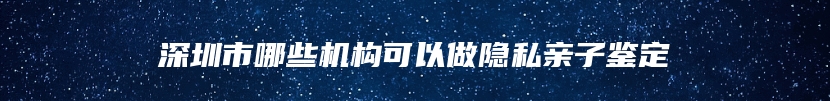 深圳市哪些机构可以做隐私亲子鉴定